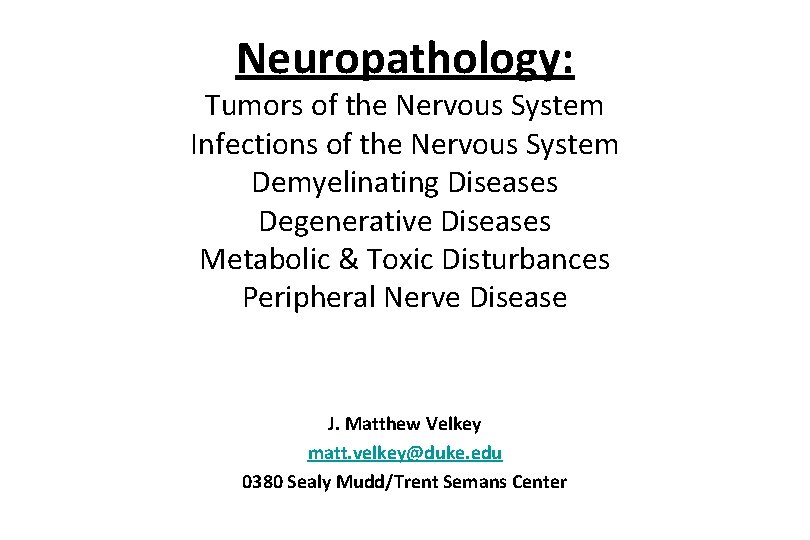 Neuropathology:
Tumors of the Nervous System
Infections of the Nervous System
Demyelinating Diseases
Degenerative Diseases
Metabolic & Toxic Disturbances
Peripheral Nerve Disease

J. Matthew Velkey
matt.velkey@duke.edu
0380 Sealy Mudd/Trent Semans Center